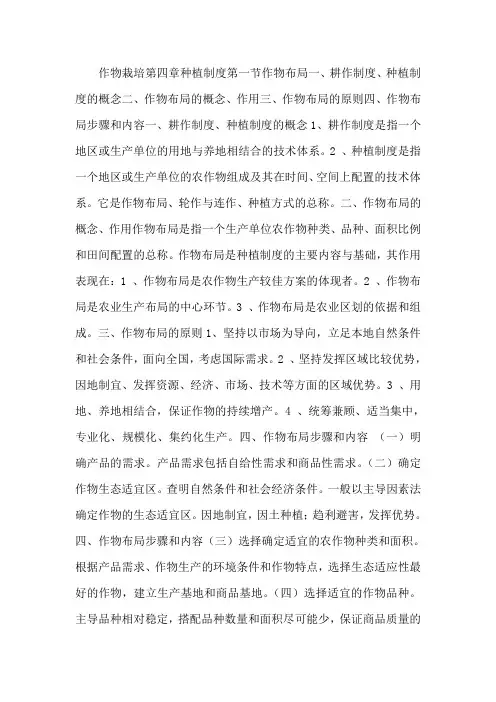 作物栽培第四章种植制度第一节作物布局一、耕作制度、种植制度的概念二、作物布局的概念、作用三、作物布局的原则四、作物布局步骤和内容一、耕作制度、种植制度的概念 1、耕作制度是指一个地区或生产单位的用地与养地相结合的技术体系。2 、种植制度是指一个地区或生产单位的农作物组成及其在时间、空间上配置的技术体系。它是作物布局、轮作与连作、种植方式的总称。二、作物布局的概念、作用作物布局是指一个生产单位农作物种类、品种、面积比例和田间配置的总称。作物布局是种植制度的主要内容与基础，其作用表现在：1 、作物布局是农作物生产较佳方案的体现者。2 、作物布局是农业生产布局的中心环节。3 、作物布局是农业区划的依据和组成。三、作物布局的原则 1、坚持以市场为导向，立足本地自然条件和社会条件，面向全国，考虑国际需求。2 、坚持发挥区域比较优势，因地制宜、发挥资源、经济、市场、技术等方面的区域优势。3 、用地、养地相结合，保证作物的持续增产。4 、统筹兼顾、适当集中，专业化、规模化、集约化生产。四、作物布局步骤和内容 （一）明确产品的需求。产品需求包括自给性需求和商品性需求。（二）确定作物生态适宜区。查明自然条件和社会经济条件。一般以主导因素法确定作物的生态适宜区。因地制宜，因土种植；趋利避害，发挥优势。四、作物布局步骤和内容（三）选择确定适宜的农作物种类和面积。根据产品需求、作物生产的环境条件和作物特点，选择生态适应性最好的作物，建立生产基地和商品基地。（四）选择适宜的作物品种。主导品种相对稳定，搭配品种数量和面积尽可能少，保证商品质量的